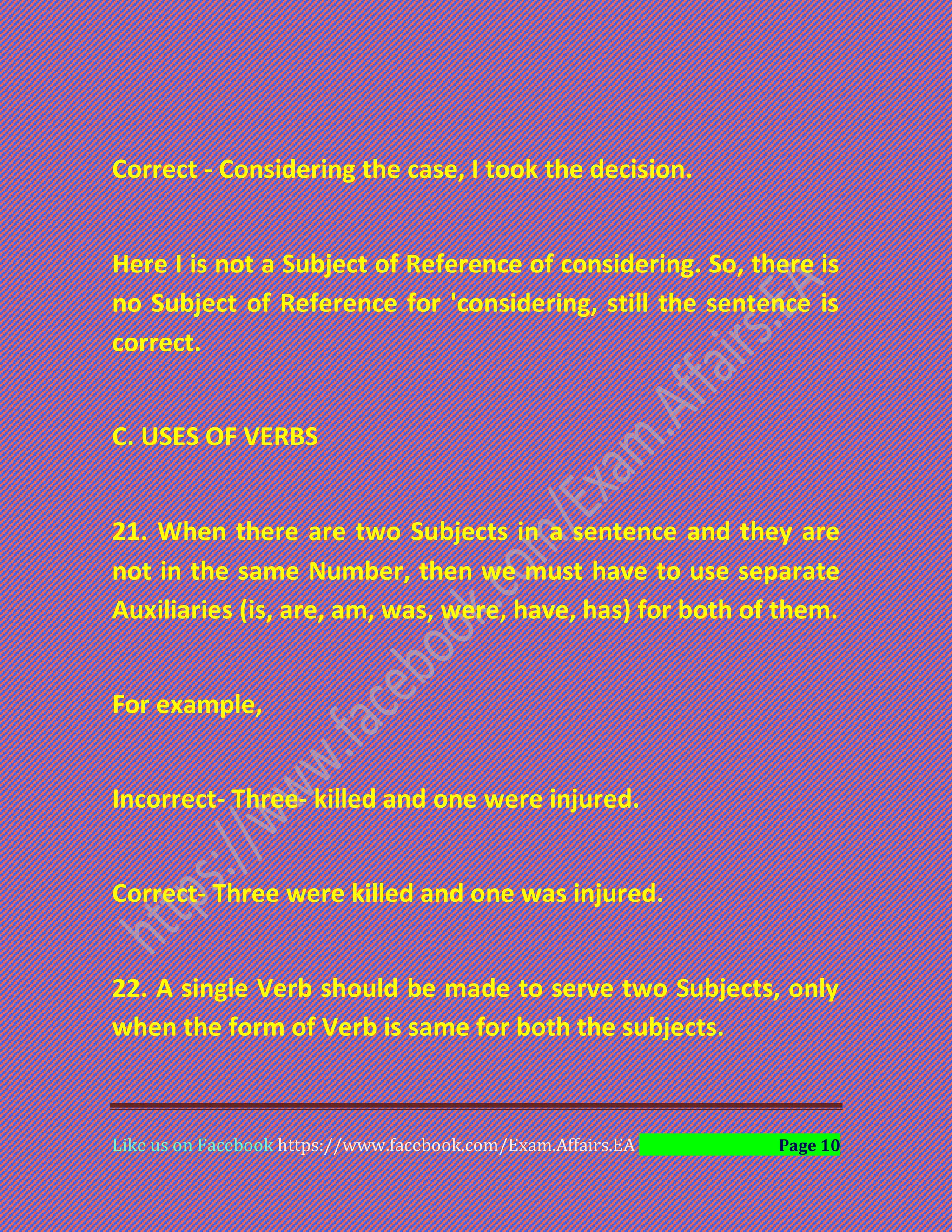 Correct - Considering the case, I took the decision.

Here I is not a Subject of Reference of considering. So, there is no Subject of Reference for 'considering, still the sentence is correct.

C. USES OF VERBS

21. When there are two Subjects in a sentence and they are not in the same Number, then we must have to use separate Auxiliaries (is, are, am, was, were, have, has) for both of them.

For example,

Incorrect- Three- killed and one were injured.

Correct- Three were killed and one was injured.

22. A single Verb should be made to serve two Subjects, only when the form of Verb is same for both the subjects.

https://www.facebook.com/Exam.Affairs.EA

Like us on Facebook https://www.facebook.com/Exam.Affairs.EA Page 10